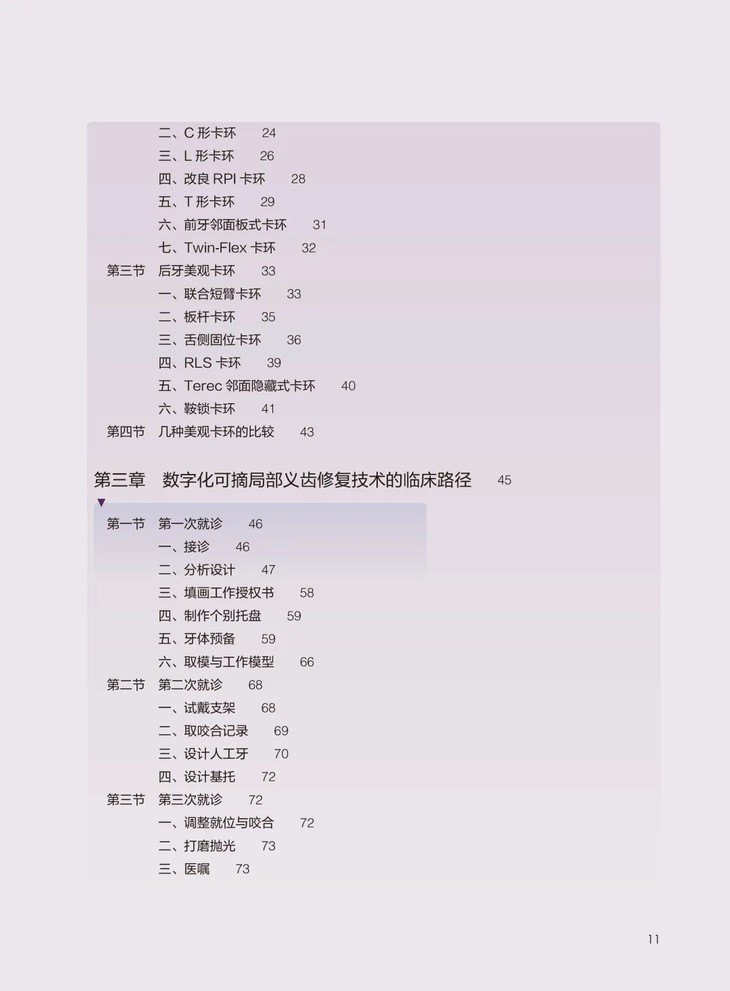 二、C形卡环 24
三、L形卡环 26
四、改良RPI卡环 28
五、T形卡环 29
六、前牙邻面板式卡环 31
七、Twin-Flex卡环 32
第三节 后牙美观卡环 33
一、联合短臂卡环 33
二、板杆卡环 35
三、舌侧固位卡环 36
四、RLS卡环 39
五、Terec邻面隐藏式卡环 40
六、鞍锁卡环 41
第四节 几种美观卡环的比较 43

第三章 数字化可摘局部义齿修复技术的临床路径 45

第一节 第一次就诊 46
一、接诊 46
二、分析设计 47
三、填画工作授权书 58
四、制作个别托盘 59
五、牙体预备 59
六、取模与工作模型 66
第二节 第二次就诊 68
一、试戴支架 68
二、取咬合记录 69
三、设计人工牙 70
四、设计基托 72
第三节 第三次就诊 72
一、调整就位与咬合 72
二、打磨抛光 73
三、医嘱 73

11